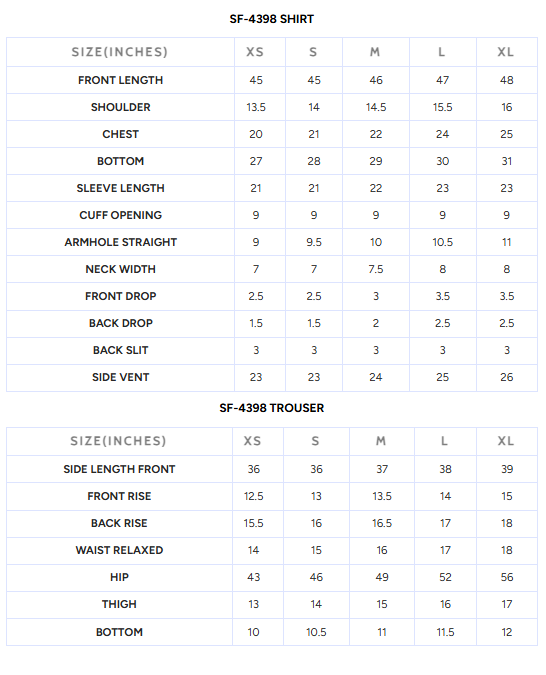 SF-4398 SHIRT

| SIZE(INCHES) | XS | S | M | L | XL |
|---|---|---|---|---|---|
| FRONT LENGTH | 45 | 45 | 46 | 47 | 48 |
| SHOULDER | 13.5 | 14 | 14.5 | 15.5 | 16 |
| CHEST | 20 | 21 | 22 | 24 | 25 |
| BOTTOM | 27 | 28 | 29 | 30 | 31 |
| SLEEVE LENGTH | 21 | 21 | 22 | 23 | 23 |
| CUFF OPENING | 9 | 9 | 9 | 9 | 9 |
| ARMHOLE STRAIGHT | 9 | 9.5 | 10 | 10.5 | 11 |
| NECK WIDTH | 7 | 7 | 7.5 | 8 | 8 |
| FRONT DROP | 2.5 | 2.5 | 3 | 3.5 | 3.5 |
| BACK DROP | 1.5 | 1.5 | 2 | 2.5 | 2.5 |
| BACK SLIT | 3 | 3 | 3 | 3 | 3 |
| SIDE VENT | 23 | 23 | 24 | 25 | 26 |

SF-4398 TROUSER

| SIZE(INCHES) | XS | S | M | L | XL |
|---|---|---|---|---|---|
| SIDE LENGTH FRONT | 36 | 36 | 37 | 38 | 39 |
| FRONT RISE | 12.5 | 13 | 13.5 | 14 | 15 |
| BACK RISE | 15.5 | 16 | 16.5 | 17 | 18 |
| WAIST RELAXED | 14 | 15 | 16 | 17 | 18 |
| HIP | 43 | 46 | 49 | 52 | 56 |
| THIGH | 13 | 14 | 15 | 16 | 17 |
| BOTTOM | 10 | 10.5 | 11 | 11.5 | 12 |